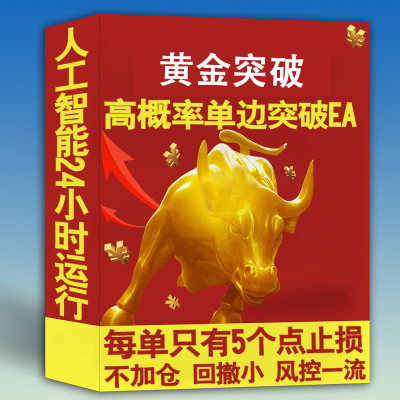 人工智能24小时运行

黄金突破

高概率单边突破EA

每单只有5个点止损

不加仓 回撤小 风控一流